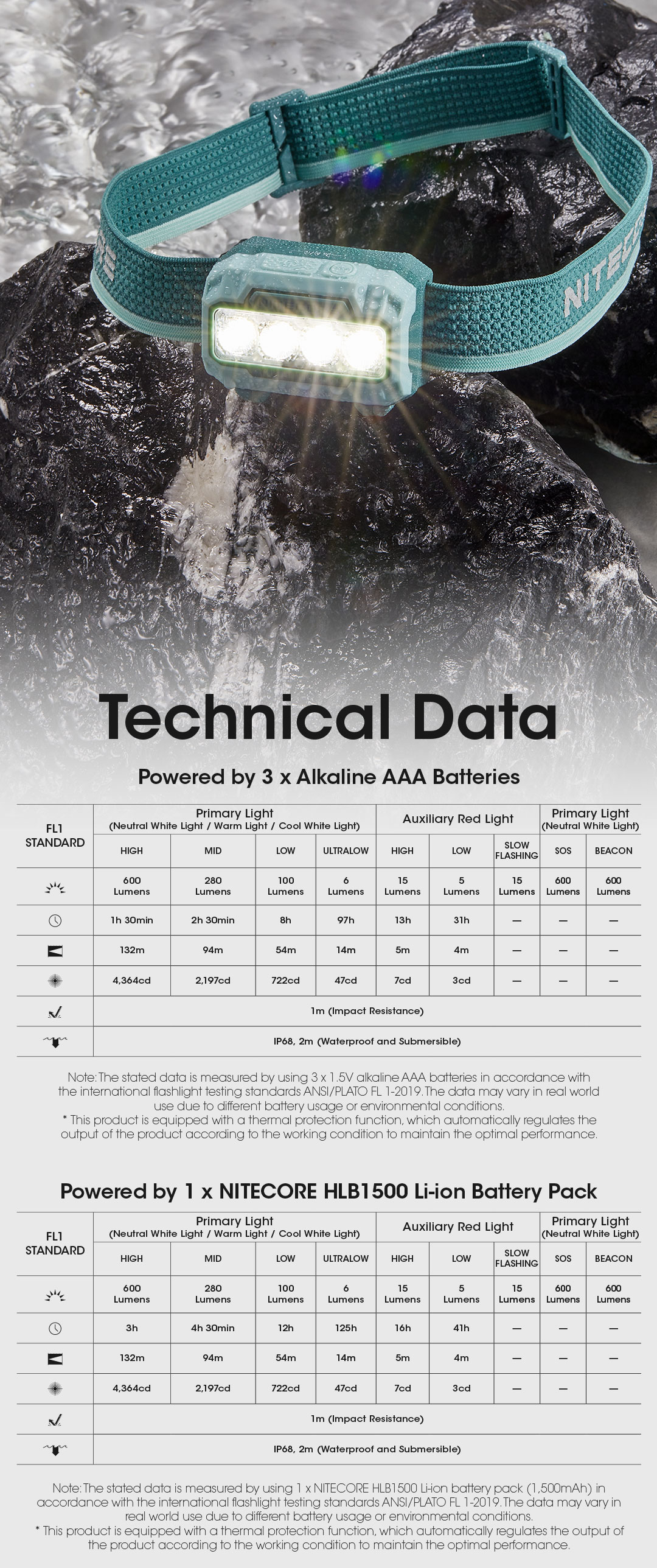 NITECORE

Technical Data

Powered by 3 x Alkaline AAA Batteries

| FL1 STANDARD | Primary Light (Neutral White Light / Warm Light / Cool White Light) | | | | Auxiliary Red Light | | | Primary Light (Neutral White Light) | |
|---|---|---|---|---|---|---|---|---|---|
| | HIGH | MID | LOW | ULTRALOW | HIGH | LOW | SLOW FLASHING | SOS | BEACON |
| | 600 Lumens | 280 Lumens | 100 Lumens | 6 Lumens | 15 Lumens | 5 Lumens | 15 Lumens | 600 Lumens | 600 Lumens |
| | 1h 30min | 2h 30min | 8h | 97h | 13h | 31h | — | — | — |
| | 132m | 94m | 54m | 14m | 5m | 4m | — | — | — |
| | 4,364cd | 2,197cd | 722cd | 47cd | 7cd | 3cd | — | — | — |
| | 1m (Impact Resistance) | | | | | | | | |
| | IP68, 2m (Waterproof and Submersible) | | | | | | | | |

Note: The stated data is measured by using 3 x 1.5V alkaline AAA batteries in accordance with the international flashlight testing standards ANSI/PLATO FL 1-2019. The data may vary in real world use due to different battery usage or environmental conditions.
* This product is equipped with a thermal protection function, which automatically regulates the output of the product according to the working condition to maintain the optimal performance.

Powered by 1 x NITECORE HLB1500 Li-ion Battery Pack

| FL1 STANDARD | Primary Light (Neutral White Light / Warm Light / Cool White Light) | | | | Auxiliary Red Light | | | Primary Light (Neutral White Light) | |
|---|---|---|---|---|---|---|---|---|---|
| | HIGH | MID | LOW | ULTRALOW | HIGH | LOW | SLOW FLASHING | SOS | BEACON |
| | 600 Lumens | 280 Lumens | 100 Lumens | 6 Lumens | 15 Lumens | 5 Lumens | 15 Lumens | 600 Lumens | 600 Lumens |
| | 3h | 4h 30min | 12h | 125h | 16h | 41h | — | — | — |
| | 132m | 94m | 54m | 14m | 5m | 4m | — | — | — |
| | 4,364cd | 2,197cd | 722cd | 47cd | 7cd | 3cd | — | — | — |
| | 1m (Impact Resistance) | | | | | | | | |
| | IP68, 2m (Waterproof and Submersible) | | | | | | | | |

Note: The stated data is measured by using 1 x NITECORE HLB1500 Li-ion battery pack (1,500mAh) in accordance with the international flashlight testing standards ANSI/PLATO FL 1-2019. The data may vary in real world use due to different battery usage or environmental conditions.
* This product is equipped with a thermal protection function, which automatically regulates the output of the product according to the working condition to maintain the optimal performance.